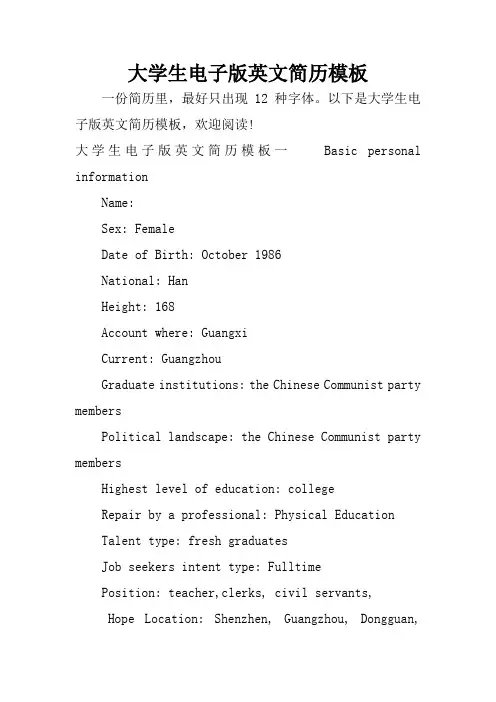 大学生电子版英文简历模板

一份简历里，最好只出现 12 种字体。以下是大学生电子版英文简历模板，欢迎阅读!

大学生电子版英文简历模板一 Basic personal information

Name:

Sex: Female

Date of Birth: October 1986

National: Han

Height: 168

Account where: Guangxi

Current: Guangzhou

Graduate institutions: the Chinese Communist party members

Political landscape: the Chinese Communist party members

Highest level of education: college

Repair by a professional: Physical Education

Talent type: fresh graduates

Job seekers intent type: Fulltime

Position: teacher,clerks, civil servants,

Hope Location: Shenzhen, Guangzhou, Dongguan,